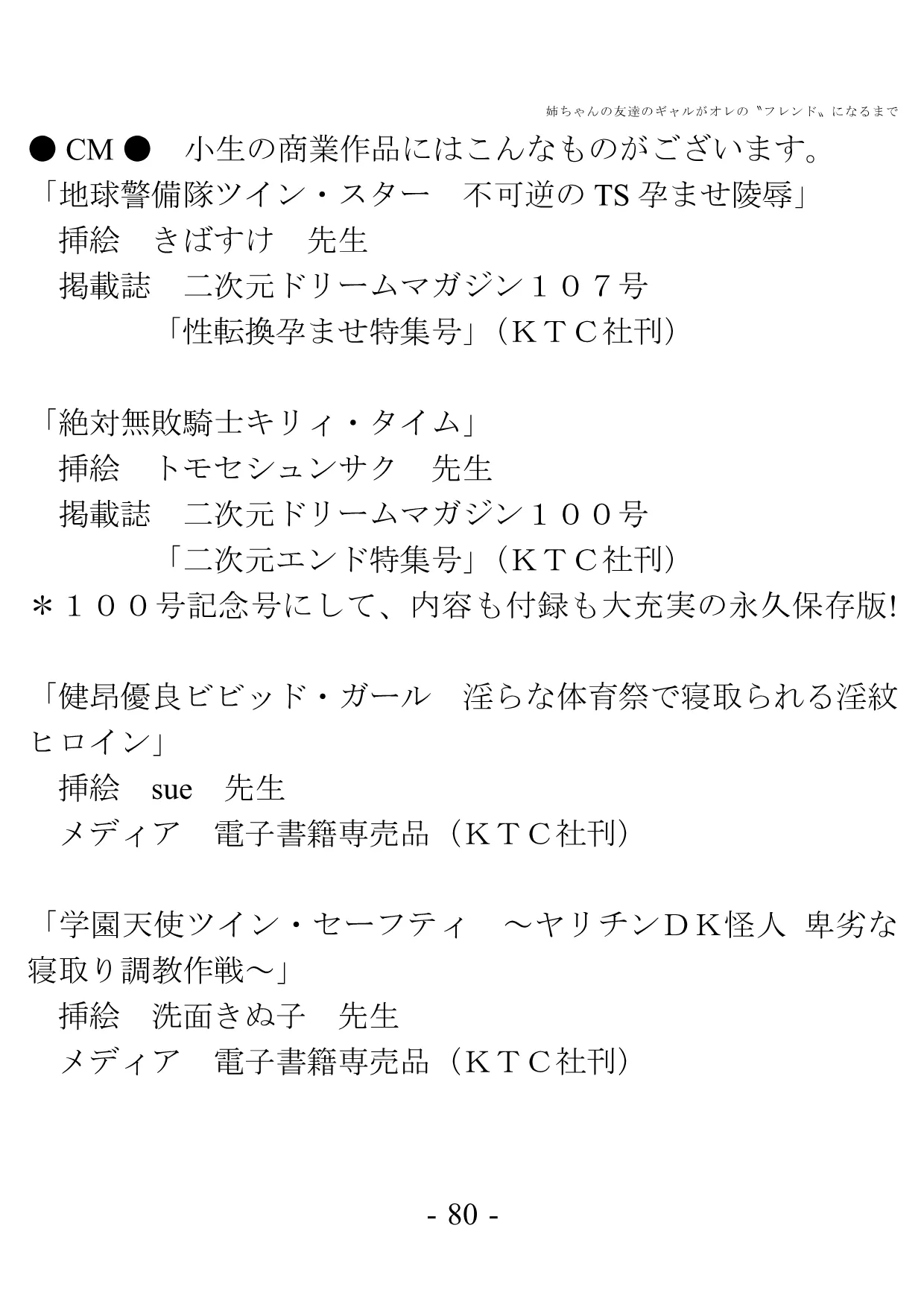 姉ちゃんの友達のギャルがオレの〝フレンド〟になるまで

● CM ●　小生の商業作品にはこんなものがございます。

「地球警備隊ツイン・スター　不可逆の TS 孕ませ陵辱」
　挿絵　きばすけ　先生
　掲載誌　二次元ドリームマガジン１０７号
　　　「性転換孕ませ特集号」（ＫＴＣ社刊）

「絶対無敗騎士キリィ・タイム」
　挿絵　トモセシュンサク　先生
　掲載誌　二次元ドリームマガジン１００号
　　　「二次元エンド特集号」（ＫＴＣ社刊）
＊１００号記念号にして、内容も付録も大充実の永久保存版!

「健昂優良ビビッド・ガール　淫らな体育祭で寝取られる淫紋ヒロイン」
　挿絵　sue　先生
　メディア　電子書籍専売品（ＫＴＣ社刊）

「学園天使ツイン・セーフティ　～ヤリチンＤＫ怪人 卑劣な寝取り調教作戦～」
　挿絵　洗面きぬ子　先生
　メディア　電子書籍専売品（ＫＴＣ社刊）

- 80 -